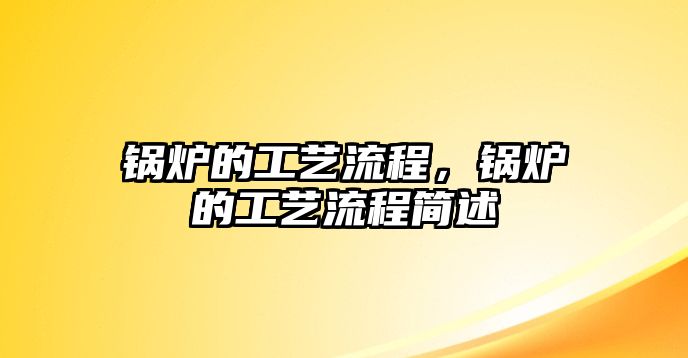 锅炉的工艺流程，锅炉的工艺流程简述